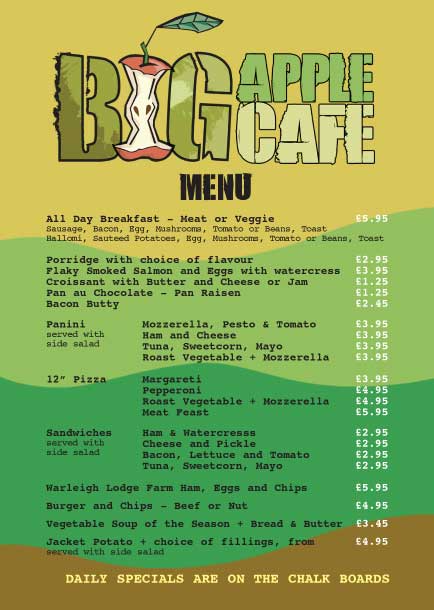 BIG APPLE CAFE

MENU

All Day Breakfast - Meat or Veggie £5.95
Sausage, Bacon, Egg, Mushrooms, Tomato or Beans, Toast
Hallomi, Sauteed Potatoes, Egg, Mushrooms, Tomato or Beans, Toast

Porridge with choice of flavour £2.95
Flaky Smoked Salmon and Eggs with watercress £3.95
Croissant with Butter and Cheese or Jam £1.25
Pan au Chocolate - Pan Raisen £1.25
Bacon Butty £2.45

Panini
served with side salad
Mozzerella, Pesto & Tomato £3.95
Ham and Cheese £3.95
Tuna, Sweetcorn, Mayo £3.95
Roast Vegetable + Mozzerella £3.95

12" Pizza
Margareti £3.95
Pepperoni £4.95
Roast Vegetable + Mozzerella £4.95
Meat Feast £5.95

Sandwiches
served with side salad
Ham & Watercresss £2.95
Cheese and Pickle £2.95
Bacon, Lettuce and Tomato £2.95
Tuna, Sweetcorn, Mayo £2.95

Warleigh Lodge Farm Ham, Eggs and Chips £5.95

Burger and Chips - Beef or Nut £4.95

Vegetable Soup of the Season + Bread & Butter £3.45

Jacket Potato + choice of fillings, from £4.95
served with side salad

DAILY SPECIALS ARE ON THE CHALK BOARDS